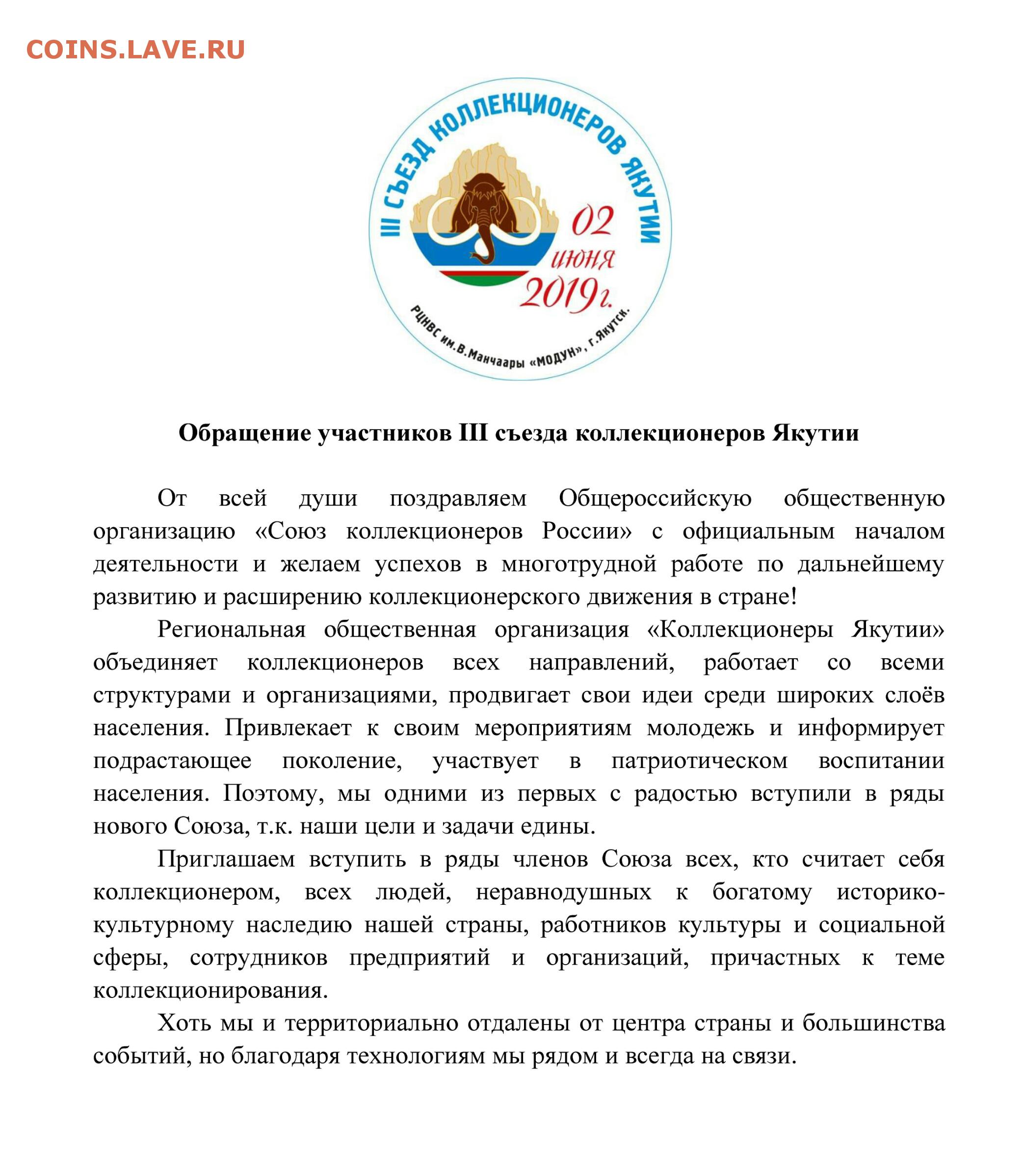 COINS.LAVE.RU

III СЪЕЗД КОЛЛЕКЦИОНЕРОВ ЯКУТИИ

02 июня 2019г.

РЦНВС им.В.Манчаары «МОДУН», г.Якутск.

Обращение участников III съезда коллекционеров Якутии

От всей души поздравляем Общероссийскую общественную организацию «Союз коллекционеров России» с официальным началом деятельности и желаем успехов в многотрудной работе по дальнейшему развитию и расширению коллекционерского движения в стране!

Региональная общественная организация «Коллекционеры Якутии» объединяет коллекционеров всех направлений, работает со всеми структурами и организациями, продвигает свои идеи среди широких слоёв населения. Привлекает к своим мероприятиям молодежь и информирует подрастающее поколение, участвует в патриотическом воспитании населения. Поэтому, мы одними из первых с радостью вступили в ряды нового Союза, т.к. наши цели и задачи едины.

Приглашаем вступить в ряды членов Союза всех, кто считает себя коллекционером, всех людей, неравнодушных к богатому историко-культурному наследию нашей страны, работников культуры и социальной сферы, сотрудников предприятий и организаций, причастных к теме коллекционирования.

Хоть мы и территориально отдалены от центра страны и большинства событий, но благодаря технологиям мы рядом и всегда на связи.